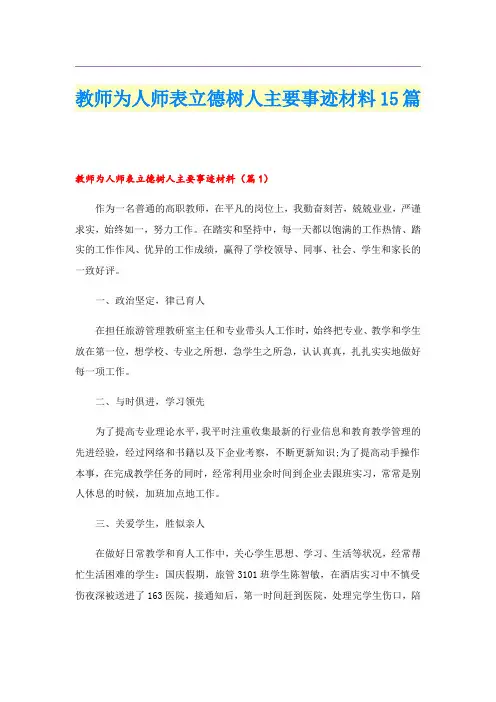 教师为人师表立德树人主要事迹材料15篇

教师为人师表立德树人主要事迹材料（篇1）

作为一名普通的高职教师，在平凡的岗位上，我勤奋刻苦，兢兢业业，严谨求实，始终如一，努力工作。在踏实和坚持中，每一天都以饱满的工作热情、踏实的工作作风、优异的工作成绩，赢得了学校领导、同事、社会、学生和家长的一致好评。

一、政治坚定，律己育人

在担任旅游管理教研室主任和专业带头人工作时，始终把专业、教学和学生放在第一位，想学校、专业之所想，急学生之所急，认认真真，扎扎实实地做好每一项工作。

二、与时俱进，学习领先

为了提高专业理论水平，我平时注重收集最新的行业信息和教育教学管理的先进经验，经过网络和书籍以及下企业考察，不断更新知识;为了提高动手操作本事，在完成教学任务的同时，经常利用业余时间到企业去跟班实习，常常是别人休息的时候，加班加点地工作。

三、关爱学生，胜似亲人

在做好日常教学和育人工作中，关心学生思想、学习、生活等状况，经常帮忙生活困难的学生：国庆假期，旅管3101班学生陈智敏，在酒店实习中不慎受伤夜深被送进了163医院，接通知后，第一时间赶到医院，处理完学生伤口，陪